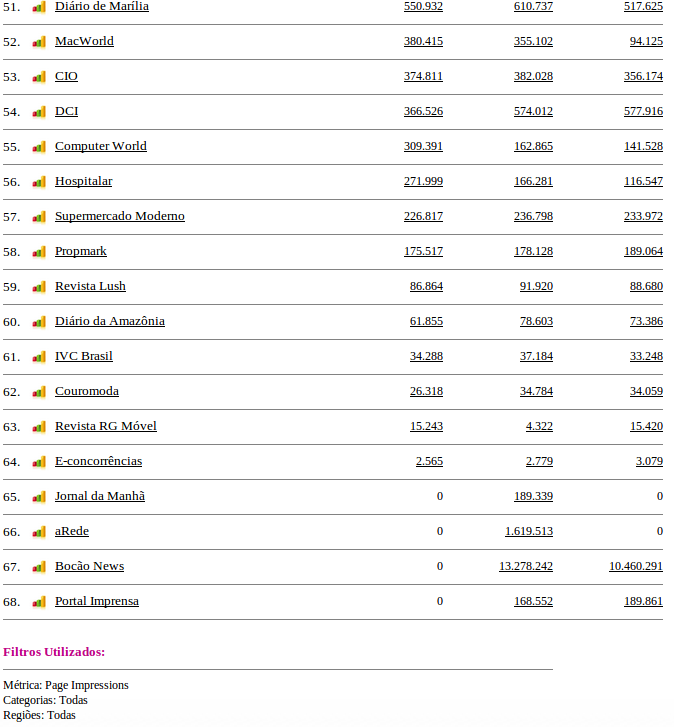 | | | | | |
|---|---|---|---|---|
| 51. | Diário de Marília | 550.932 | 610.737 | 517.625 |
| 52. | MacWorld | 380.415 | 355.102 | 94.125 |
| 53. | CIO | 374.811 | 382.028 | 356.174 |
| 54. | DCI | 366.526 | 574.012 | 577.916 |
| 55. | Computer World | 309.391 | 162.865 | 141.528 |
| 56. | Hospitalar | 271.999 | 166.281 | 116.547 |
| 57. | Supermercado Moderno | 226.817 | 236.798 | 233.972 |
| 58. | Propmark | 175.517 | 178.128 | 189.064 |
| 59. | Revista Lush | 86.864 | 91.920 | 88.680 |
| 60. | Diário da Amazônia | 61.855 | 78.603 | 73.386 |
| 61. | IVC Brasil | 34.288 | 37.184 | 33.248 |
| 62. | Couromoda | 26.318 | 34.784 | 34.059 |
| 63. | Revista RG Móvel | 15.243 | 4.322 | 15.420 |
| 64. | E-concorrências | 2.565 | 2.779 | 3.079 |
| 65. | Jornal da Manhã | 0 | 189.339 | 0 |
| 66. | aRede | 0 | 1.619.513 | 0 |
| 67. | Bocão News | 0 | 13.278.242 | 10.460.291 |
| 68. | Portal Imprensa | 0 | 168.552 | 189.861 |

Filtros Utilizados:

Métrica: Page Impressions
Categorias: Todas
Regiões: Todas